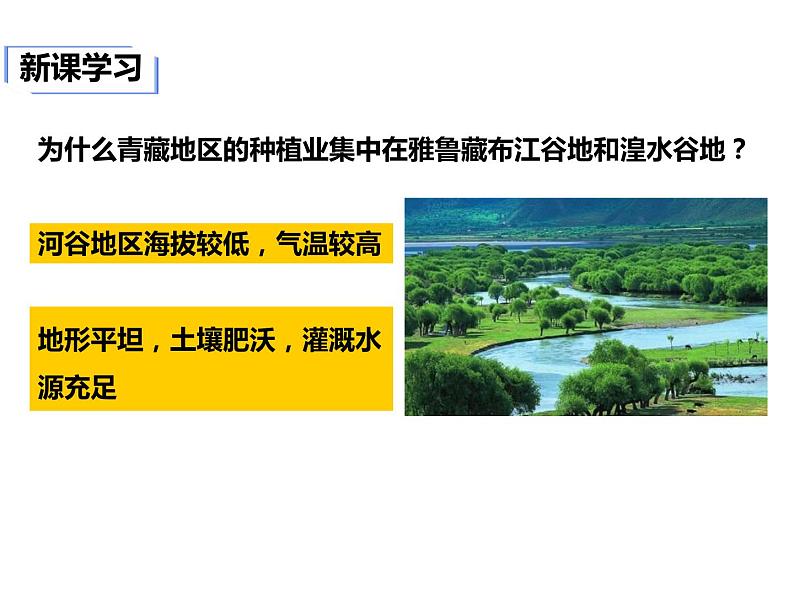 新课学习

为什么青藏地区的种植业集中在雅鲁藏布江谷地和湟水谷地？

河谷地区海拔较低，气温较高

地形平坦，土壤肥沃，灌溉水源充足